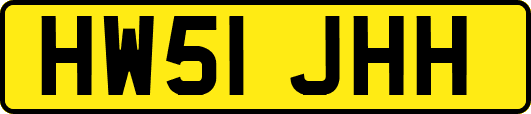 HW51 JHH